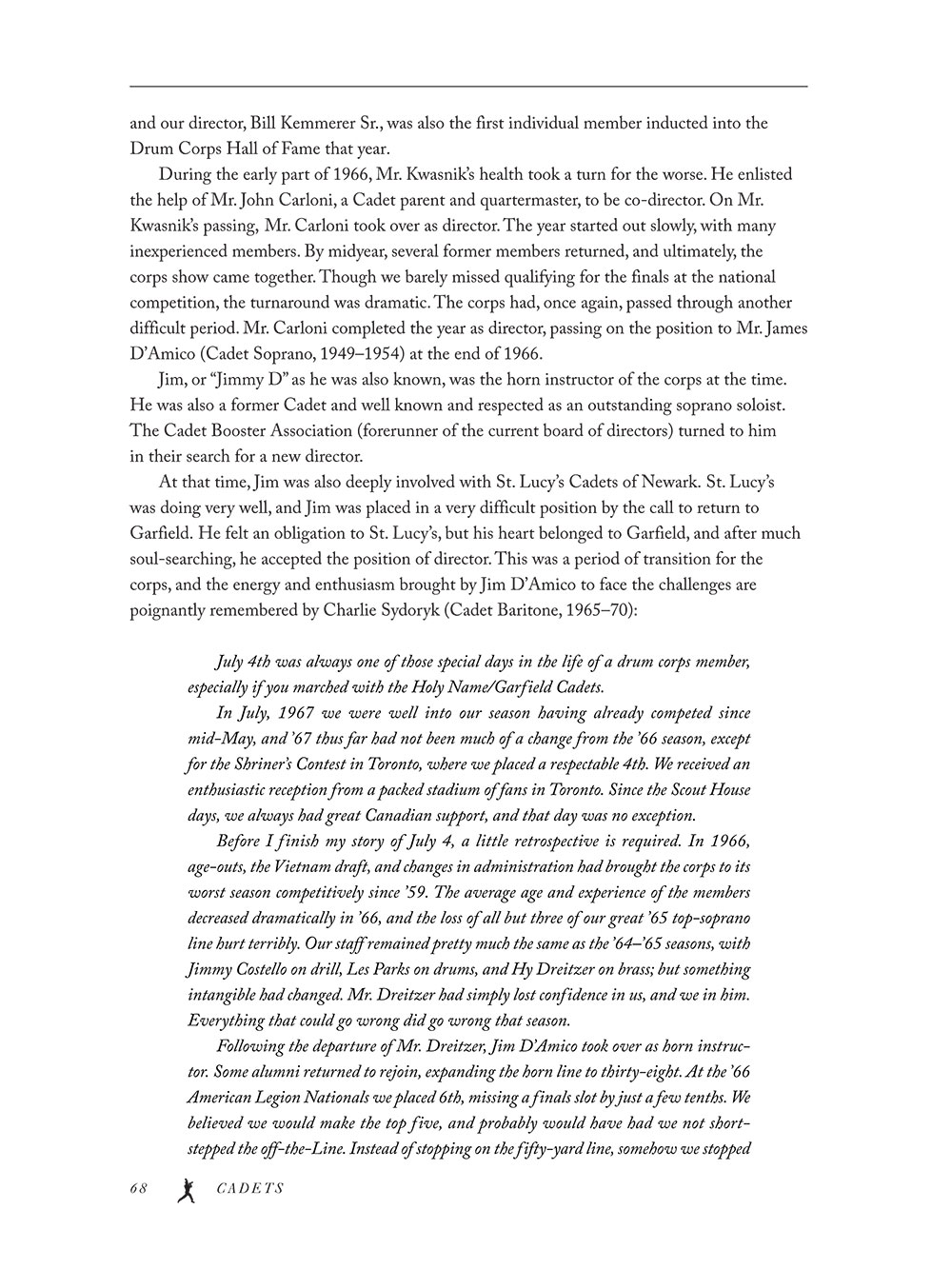 and our director, Bill Kemmerer Sr., was also the first individual member inducted into the Drum Corps Hall of Fame that year.

During the early part of 1966, Mr. Kwasnik's health took a turn for the worse. He enlisted the help of Mr. John Carloni, a Cadet parent and quartermaster, to be co-director. On Mr. Kwasnik's passing, Mr. Carloni took over as director. The year started out slowly, with many inexperienced members. By midyear, several former members returned, and ultimately, the corps show came together. Though we barely missed qualifying for the finals at the national competition, the turnaround was dramatic. The corps had, once again, passed through another difficult period. Mr. Carloni completed the year as director, passing on the position to Mr. James D'Amico (Cadet Soprano, 1949–1954) at the end of 1966.

Jim, or "Jimmy D" as he was also known, was the horn instructor of the corps at the time. He was also a former Cadet and well known and respected as an outstanding soprano soloist. The Cadet Booster Association (forerunner of the current board of directors) turned to him in their search for a new director.

At that time, Jim was also deeply involved with St. Lucy's Cadets of Newark. St. Lucy's was doing very well, and Jim was placed in a very difficult position by the call to return to Garfield. He felt an obligation to St. Lucy's, but his heart belonged to Garfield, and after much soul-searching, he accepted the position of director. This was a period of transition for the corps, and the energy and enthusiasm brought by Jim D'Amico to face the challenges are poignantly remembered by Charlie Sydoryk (Cadet Baritone, 1965–70):

July 4th was always one of those special days in the life of a drum corps member, especially if you marched with the Holy Name/Garfield Cadets.

In July, 1967 we were well into our season having already competed since mid-May, and '67 thus far had not been much of a change from the '66 season, except for the Shriner's Contest in Toronto, where we placed a respectable 4th. We received an enthusiastic reception from a packed stadium of fans in Toronto. Since the Scout House days, we always had great Canadian support, and that day was no exception.

Before I finish my story of July 4, a little retrospective is required. In 1966, age-outs, the Vietnam draft, and changes in administration had brought the corps to its worst season competitively since '59. The average age and experience of the members decreased dramatically in '66, and the loss of all but three of our great '65 top-soprano line hurt terribly. Our staff remained pretty much the same as the '64–'65 seasons, with Jimmy Costello on drill, Les Parks on drums, and Hy Dreitzer on brass; but something intangible had changed. Mr. Dreitzer had simply lost confidence in us, and we in him. Everything that could go wrong did go wrong that season.

Following the departure of Mr. Dreitzer, Jim D'Amico took over as horn instructor. Some alumni returned to rejoin, expanding the horn line to thirty-eight. At the '66 American Legion Nationals we placed 6th, missing a finals slot by just a few tenths. We believed we would make the top five, and probably would have had we not short-stepped the off-the-Line. Instead of stopping on the fifty-yard line, somehow we stopped

68 CADETS